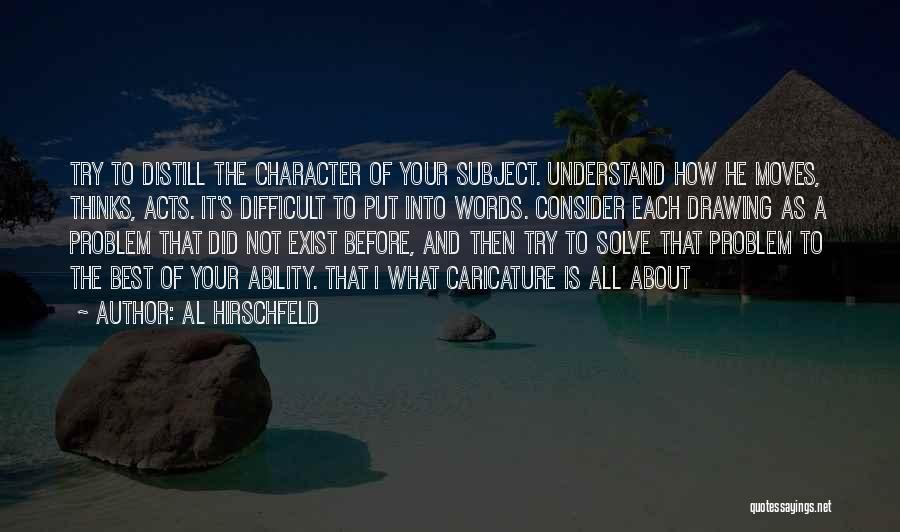 TRY TO DISTILL THE CHARACTER OF YOUR SUBJECT. UNDERSTAND HOW HE MOVES, THINKS, ACTS. IT'S DIFFICULT TO PUT INTO WORDS. CONSIDER EACH DRAWING AS A PROBLEM THAT DID NOT EXIST BEFORE, AND THEN TRY TO SOLVE THAT PROBLEM TO THE BEST OF YOUR ABILITY. THAT I WHAT CARICATURE IS ALL ABOUT

~ AUTHOR: AL HIRSCHFELD

quotessayings.net